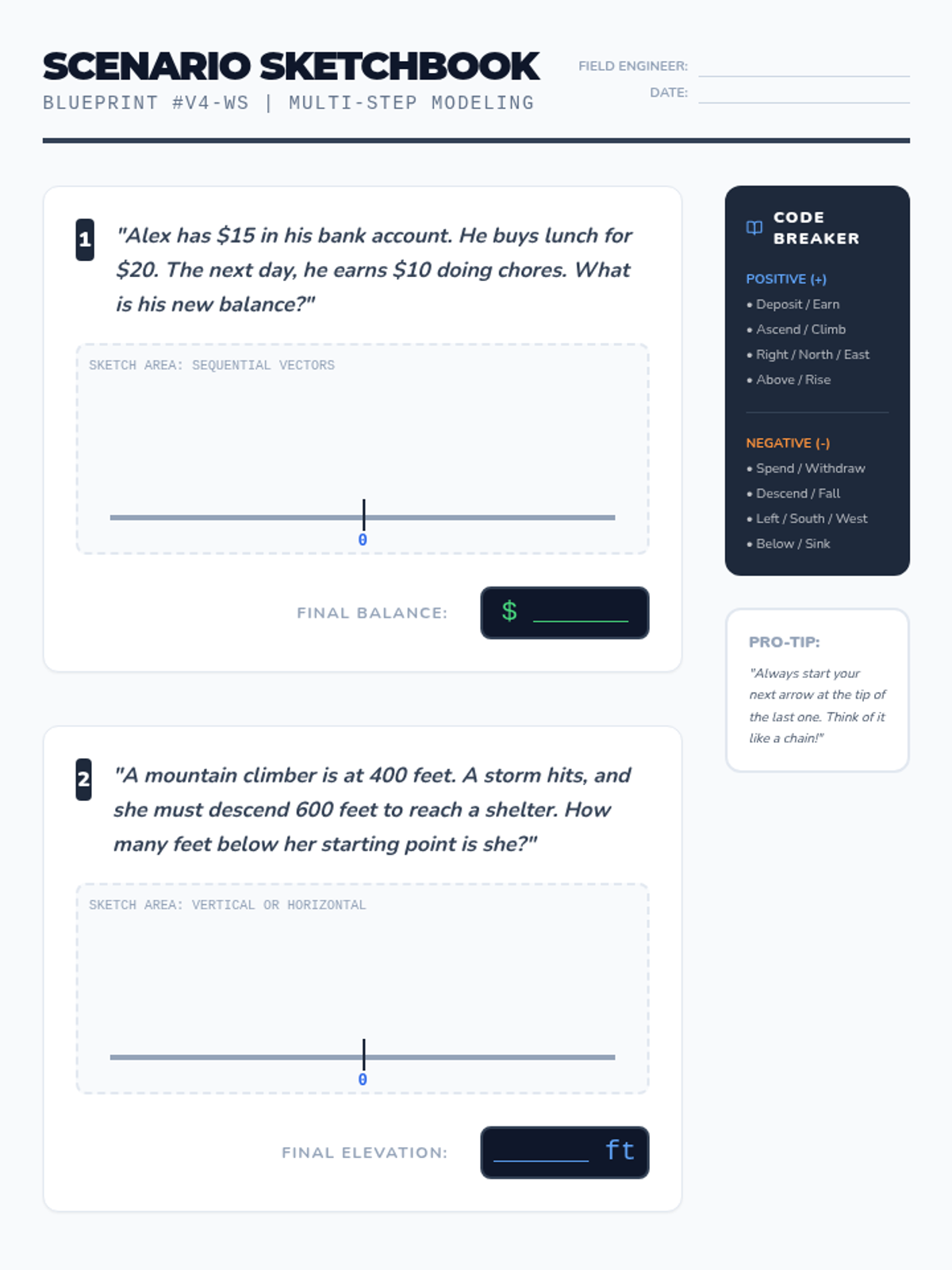 SCENARIO SKETCHBOOK
BLUEPRINT #V4-WS | MULTI-STEP MODELING

FIELD ENGINEER: ____
DATE: ____

1 "Alex has $15 in his bank account. He buys lunch for $20. The next day, he earns $10 doing chores. What is his new balance?"

SKETCH AREA: SEQUENTIAL VECTORS

0

FINAL BALANCE: $ ____

2 "A mountain climber is at 400 feet. A storm hits, and she must descend 600 feet to reach a shelter. How many feet below her starting point is she?"

SKETCH AREA: VERTICAL OR HORIZONTAL

0

FINAL ELEVATION: ____ ft

CODE BREAKER

POSITIVE (+)
• Deposit / Earn
• Ascend / Climb
• Right / North / East
• Above / Rise

NEGATIVE (-)
• Spend / Withdraw
• Descend / Fall
• Left / South / West
• Below / Sink

PRO-TIP:

"Always start your next arrow at the tip of the last one. Think of it like a chain!"